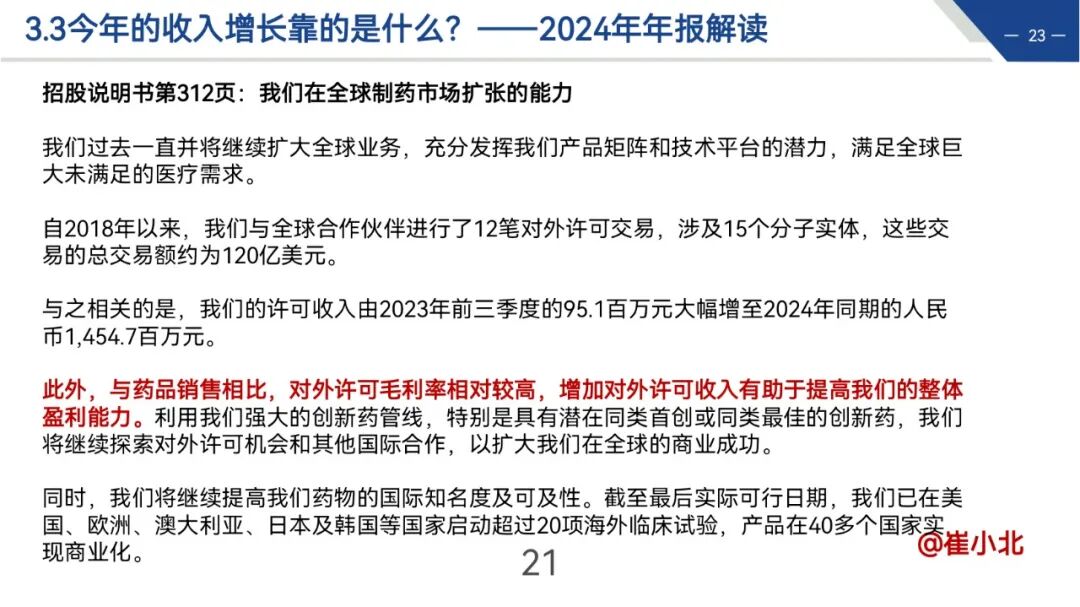 3.3今年的收入增长靠的是什么？——2024年年报解读

— 23 —

招股说明书第312页：我们在全球制药市场扩张的能力

我们过去一直并将继续扩大全球业务，充分发挥我们产品矩阵和技术平台的潜力，满足全球巨大未满足的医疗需求。

自2018年以来，我们与全球合作伙伴进行了12笔对外许可交易，涉及15个分子实体，这些交易的总交易额约为120亿美元。

与之相关的是，我们的许可收入由2023年前三季度的95.1百万元大幅增至2024年同期的人民币1,454.7百万元。

此外，与药品销售相比，对外许可毛利率相对较高，增加对外许可收入有助于提高我们的整体盈利能力。利用我们强大的创新药管线，特别是具有潜在同类首创或同类最佳的创新药，我们将继续探索对外许可机会和其他国际合作，以扩大我们在全球的商业成功。

同时，我们将继续提高我们药物的国际知名度及可及性。截至最后实际可行日期，我们已在美国、欧洲、澳大利亚、日本及韩国等国家启动超过20项海外临床试验，产品在40多个国家实现商业化。

21

@崔小北